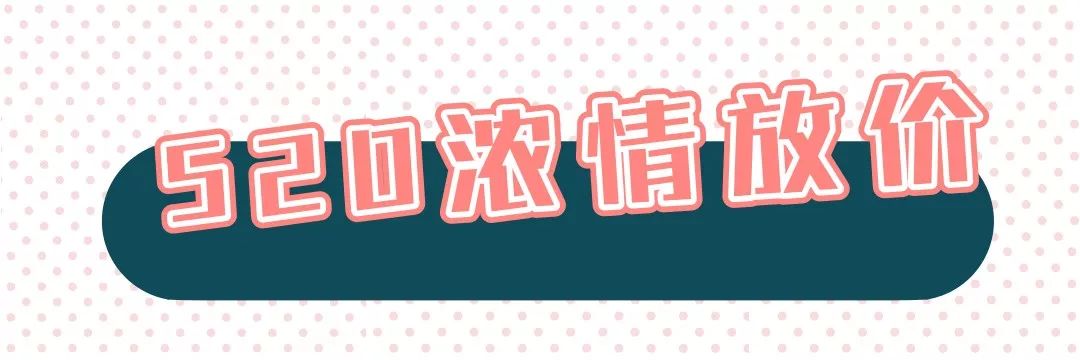 520浓情放价